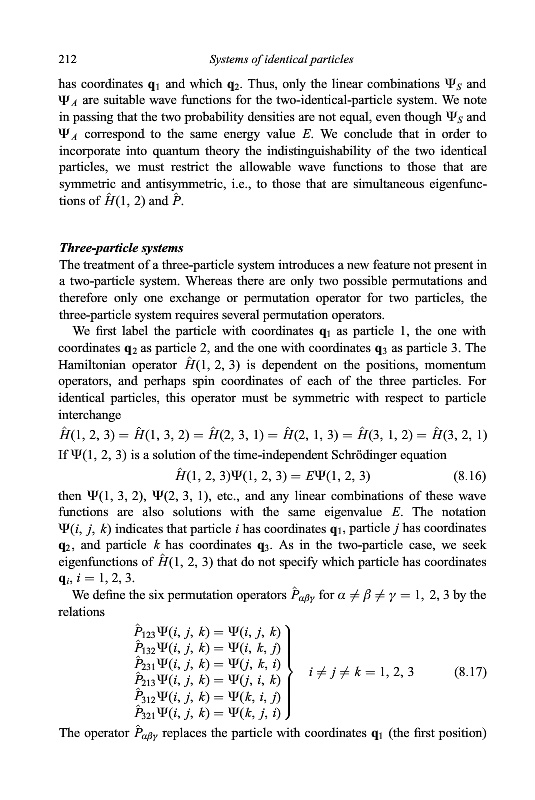 212 Systems of identical particles

has coordinates $\mathbf{q}_1$ and which $\mathbf{q}_2$. Thus, only the linear combinations $\Psi_S$ and $\Psi_A$ are suitable wave functions for the two-identical-particle system. We note in passing that the two probability densities are not equal, even though $\Psi_S$ and $\Psi_A$ correspond to the same energy value $E$. We conclude that in order to incorporate into quantum theory the indistinguishability of the two identical particles, we must restrict the allowable wave functions to those that are symmetric and antisymmetric, i.e., to those that are simultaneous eigenfunctions of $\hat{H}(1, 2)$ and $\hat{P}$.

Three-particle systems

The treatment of a three-particle system introduces a new feature not present in a two-particle system. Whereas there are only two possible permutations and therefore only one exchange or permutation operator for two particles, the three-particle system requires several permutation operators.

We first label the particle with coordinates $\mathbf{q}_1$ as particle 1, the one with coordinates $\mathbf{q}_2$ as particle 2, and the one with coordinates $\mathbf{q}_3$ as particle 3. The Hamiltonian operator $\hat{H}(1, 2, 3)$ is dependent on the positions, momentum operators, and perhaps spin coordinates of each of the three particles. For identical particles, this operator must be symmetric with respect to particle interchange

$\hat{H}(1, 2, 3) = \hat{H}(1, 3, 2) = \hat{H}(2, 3, 1) = \hat{H}(2, 1, 3) = \hat{H}(3, 1, 2) = \hat{H}(3, 2, 1)$

If $\Psi(1, 2, 3)$ is a solution of the time-independent Schrödinger equation

$\hat{H}(1, 2, 3)\Psi(1, 2, 3) = E\Psi(1, 2, 3)$ (8.16)

then $\Psi(1, 3, 2)$, $\Psi(2, 3, 1)$, etc., and any linear combinations of these wave functions are also solutions with the same eigenvalue $E$. The notation $\Psi(i, j, k)$ indicates that particle $i$ has coordinates $\mathbf{q}_1$, particle $j$ has coordinates $\mathbf{q}_2$, and particle $k$ has coordinates $\mathbf{q}_3$. As in the two-particle case, we seek eigenfunctions of $\hat{H}(1, 2, 3)$ that do not specify which particle has coordinates $\mathbf{q}_i$, $i = 1, 2, 3$.

We define the six permutation operators $\hat{P}_{\alpha\beta\gamma}$ for $\alpha \neq \beta \neq \gamma = 1, 2, 3$ by the relations

$\left.\begin{array}{l} \hat{P}_{123}\Psi(i, j, k) = \Psi(i, j, k) \\ \hat{P}_{132}\Psi(i, j, k) = \Psi(i, k, j) \\ \hat{P}_{231}\Psi(i, j, k) = \Psi(j, k, i) \\ \hat{P}_{213}\Psi(i, j, k) = \Psi(j, i, k) \\ \hat{P}_{312}\Psi(i, j, k) = \Psi(k, i, j) \\ \hat{P}_{321}\Psi(i, j, k) = \Psi(k, j, i) \end{array}\right\} \quad i \neq j \neq k = 1, 2, 3$ (8.17)

The operator $\hat{P}_{\alpha\beta\gamma}$ replaces the particle with coordinates $\mathbf{q}_1$ (the first position)